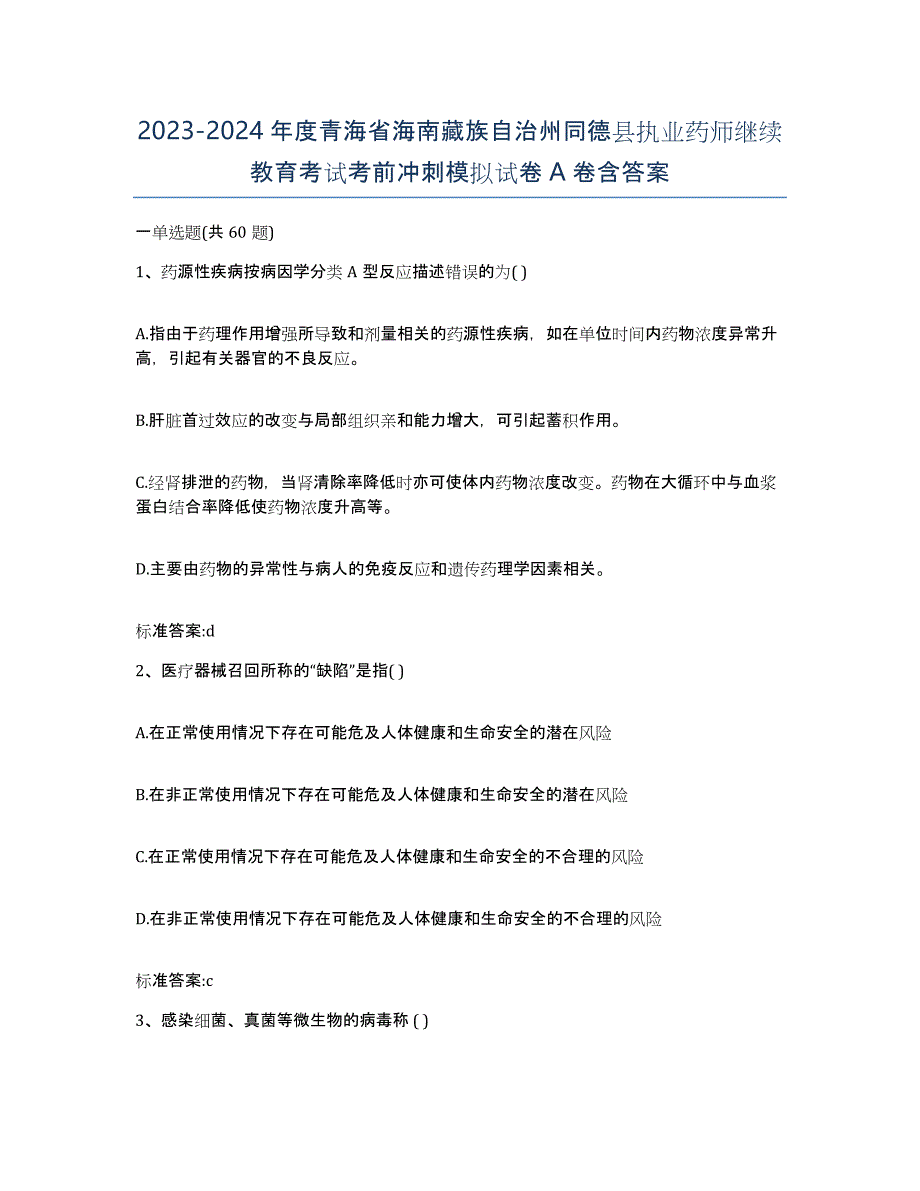 2023-2024 年度青海省海南藏族自治州同德县执业药师继续教育考试考前冲刺模拟试卷 A 卷含答案

一单选题(共 60 题)

1、药源性疾病按病因学分类 A 型反应描述错误的为( )

A.指由于药理作用增强所导致和剂量相关的药源性疾病，如在单位时间内药物浓度异常升高，引起有关器官的不良反应。

B.肝脏首过效应的改变与局部组织亲和能力增大，可引起蓄积作用。

C.经肾排泄的药物，当肾清除率降低时亦可使体内药物浓度改变。药物在大循环中与血浆蛋白结合率降低使药物浓度升高等。

D.主要由药物的异常性与病人的免疫反应和遗传药理学因素相关。

标准答案:d

2、医疗器械召回所称的“缺陷”是指( )

A.在正常使用情况下存在可能危及人体健康和生命安全的潜在风险

B.在非正常使用情况下存在可能危及人体健康和生命安全的潜在风险

C.在正常使用情况下存在可能危及人体健康和生命安全的不合理的风险

D.在非正常使用情况下存在可能危及人体健康和生命安全的不合理的风险

标准答案:c

3、感染细菌、真菌等微生物的病毒称 ( )